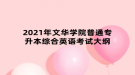 2021年文华学院普通专升本综合英语考试大纲